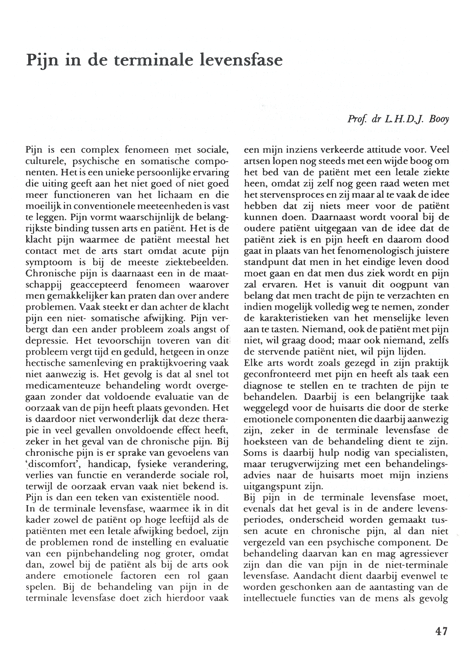 Pijn in de terminale levensfase

Prof. dr L.H.D.J. Booy

Pijn is een complex fenomeen met sociale, culturele, psychische en somatische componenten. Het is een unieke persoonlijke ervaring die uiting geeft aan het niet goed of niet goed meer functioneren van het lichaam en die moeilijk in conventionele meeteenheden is vast te leggen. Pijn vormt waarschijnlijk de belangrijkste binding tussen arts en patiënt. Het is de klacht pijn waarmee de patiënt meestal het contact met de arts start omdat acute pijn symptoom is bij de meeste ziektebeelden. Chronische pijn is daarnaast een in de maatschappij geaccepteerd fenomeen waarover men gemakkelijker kan praten dan over andere problemen. Vaak steekt er dan achter de klacht pijn een niet- somatische afwijking. Pijn verbergt dan een ander probleem zoals angst of depressie. Het tevoorschijn toveren van dit probleem vergt tijd en geduld, hetgeen in onze hectische samenleving en praktijkvoering vaak niet aanwezig is. Het gevolg is dat al snel tot medicamenteuze behandeling wordt overgegaan zonder dat voldoende evaluatie van de oorzaak van de pijn heeft plaats gevonden. Het is daardoor niet verwonderlijk dat deze therapie in veel gevallen onvoldoende effect heeft, zeker in het geval van de chronische pijn. Bij chronische pijn is er sprake van gevoelens van 'discomfort', handicap, fysieke verandering, verlies van functie en veranderde sociale rol, terwijl de oorzaak ervan vaak niet bekend is. Pijn is dan een teken van existentiële nood.
In de terminale levensfase, waarmee ik in dit kader zowel de patiënt op hoge leeftijd als de patiënten met een letale afwijking bedoel, zijn de problemen rond de instelling en evaluatie van een pijnbehandeling nog groter, omdat dan, zowel bij de patiënt als bij de arts ook andere emotionele factoren een rol gaan spelen. Bij de behandeling van pijn in de terminale levensfase doet zich hierdoor vaak een mijn inziens verkeerde attitude voor. Veel artsen lopen nog steeds met een wijde boog om het bed van de patiënt met een letale ziekte heen, omdat zij zelf nog geen raad weten met het stervensproces en zij maar al te vaak de idee hebben dat zij niets meer voor de patiënt kunnen doen. Daarnaast wordt vooral bij de oudere patiënt uitgegaan van de idee dat de patiënt ziek is en pijn heeft en daarom dood gaat in plaats van het fenomenologisch juistere standpunt dat men in het eindige leven dood moet gaan en dat men dus ziek wordt en pijn zal ervaren. Het is vanuit dit oogpunt van belang dat men tracht de pijn te verzachten en indien mogelijk volledig weg te nemen, zonder de karakteristieken van het menselijke leven aan te tasten. Niemand, ook de patiënt met pijn niet, wil graag dood; maar ook niemand, zelfs de stervende patiënt niet, wil pijn lijden.
Elke arts wordt zoals gezegd in zijn praktijk geconfronteerd met pijn en heeft als taak een diagnose te stellen en te trachten de pijn te behandelen. Daarbij is een belangrijke taak weggelegd voor de huisarts die door de sterke emotionele componenten die daarbij aanwezig zijn, zeker in de terminale levensfase de hoeksteen van de behandeling dient te zijn. Soms is daarbij hulp nodig van specialisten, maar terugverwijzing met een behandelingsadvies naar de huisarts moet mijn inziens uitgangspunt zijn.
Bij pijn in de terminale levensfase moet, evenals dat het geval is in de andere levensperiodes, onderscheid worden gemaakt tussen acute en chronische pijn, al dan niet vergezeld van een psychische component. De behandeling daarvan kan en mag agressiever zijn dan die van pijn in de niet-terminale levensfase. Aandacht dient daarbij evenwel te worden geschonken aan de aantasting van de intellectuele functies van de mens als gevolg

47